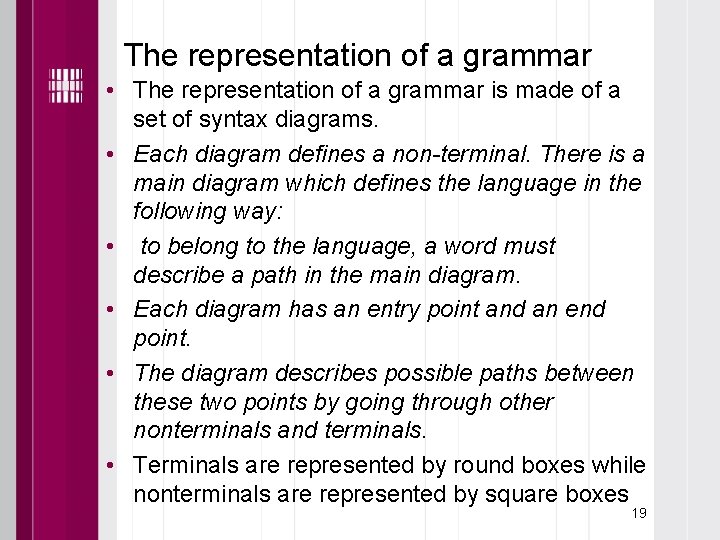 The representation of a grammar

• The representation of a grammar is made of a set of syntax diagrams.

• Each diagram defines a non-terminal. There is a main diagram which defines the language in the following way:

• to belong to the language, a word must describe a path in the main diagram.

• Each diagram has an entry point and an end point.

• The diagram describes possible paths between these two points by going through other nonterminals and terminals.

• Terminals are represented by round boxes while nonterminals are represented by square boxes

19